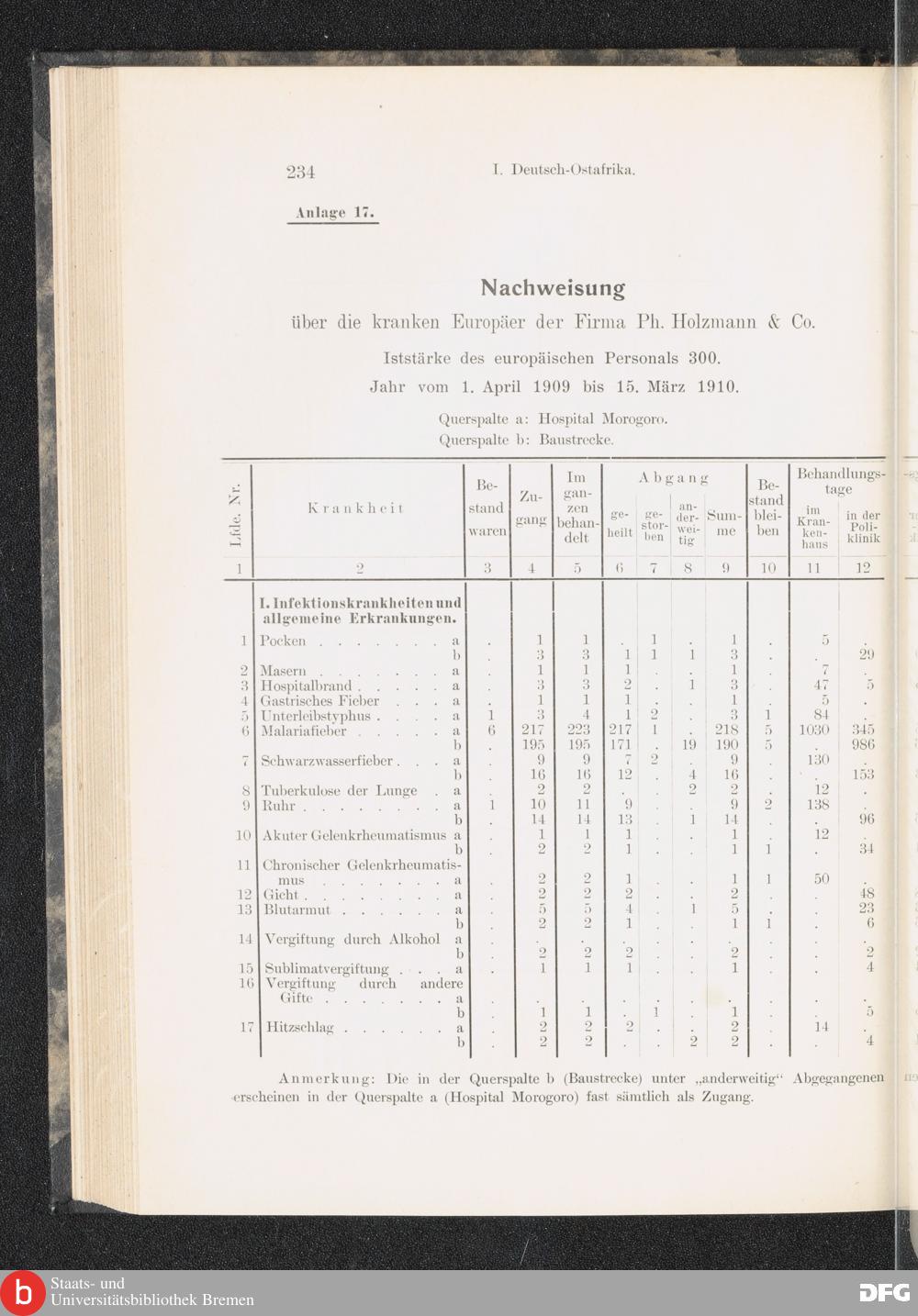 234 I. Deutsch-Ostafrika.

Anlage 17.

Nachweisung

über die kranken Europäer der Firma Ph. Holzmann & Co.

Iststärke des europäischen Personals 300.

Jahr vom 1. April 1909 bis 15. März 1910.

Querspalte a: Hospital Morogoro.
Querspalte b: Baustrecke.

| Lfde. Nr. | Krankheit | | Bestand waren | Zugang | Im ganzen behandelt | Abgang geheilt | Abgang gestorben | Abgang anderweitig | Abgang Summe | Bestand bleiben | Behandlungstage im Krankenhaus | Behandlungstage in der Poliklinik |
|---|---|---|---|---|---|---|---|---|---|---|---|---|
| 1 | 2 | | 3 | 4 | 5 | 6 | 7 | 8 | 9 | 10 | 11 | 12 |
| | I. Infektionskrankheiten und allgemeine Erkrankungen. | | | | | | | | | | | |
| 1 | Pocken | a | . | 1 | 1 | . | 1 | . | 1 | . | 5 | . |
| | | b | . | 3 | 3 | 1 | 1 | 1 | 3 | . | . | 29 |
| 2 | Masern | a | . | 1 | 1 | 1 | . | . | 1 | . | 7 | . |
| 3 | Hospitalbrand | a | . | 3 | 3 | 2 | . | 1 | 3 | . | 47 | 5 |
| 4 | Gastrisches Fieber | a | . | 1 | 1 | 1 | . | . | 1 | . | 5 | . |
| 5 | Unterleibstyphus | a | 1 | 3 | 4 | 1 | 2 | . | 3 | 1 | 84 | . |
| 6 | Malariafieber | a | 6 | 217 | 223 | 217 | 1 | . | 218 | 5 | 1030 | 345 |
| | | b | . | 195 | 195 | 171 | . | 19 | 190 | 5 | . | 986 |
| 7 | Schwarzwasserfieber | a | . | 9 | 9 | 7 | 2 | . | 9 | . | 130 | . |
| | | b | . | 16 | 16 | 12 | . | 4 | 16 | . | . | 153 |
| 8 | Tuberkulose der Lunge | a | . | 2 | 2 | . | . | 2 | 2 | . | 12 | . |
| 9 | Ruhr | a | 1 | 10 | 11 | 9 | . | . | 9 | 2 | 138 | . |
| | | b | . | 14 | 14 | 13 | . | 1 | 14 | . | . | 96 |
| 10 | Akuter Gelenkrheumatismus | a | . | 1 | 1 | 1 | . | . | 1 | . | 12 | . |
| | | b | . | 2 | 2 | 1 | . | . | 1 | 1 | . | 34 |
| 11 | Chronischer Gelenkrheumatismus | a | . | 2 | 2 | 1 | . | . | 1 | 1 | 50 | . |
| 12 | Gicht | a | . | 2 | 2 | 2 | . | . | 2 | . | . | 48 |
| 13 | Blutarmut | a | . | 5 | 5 | 4 | . | 1 | 5 | . | . | 23 |
| | | b | . | 2 | 2 | 1 | . | . | 1 | 1 | . | 6 |
| 14 | Vergiftung durch Alkohol | a | . | . | . | . | . | . | . | . | . | . |
| | | b | . | 2 | 2 | 2 | . | . | 2 | . | . | 2 |
| 15 | Sublimatvergiftung | a | . | 1 | 1 | 1 | . | . | 1 | . | . | 4 |
| 16 | Vergiftung durch andere Gifte | a | . | . | . | . | . | . | . | . | . | . |
| | | b | . | 1 | 1 | . | 1 | . | 1 | . | . | 5 |
| 17 | Hitzschlag | a | . | 2 | 2 | 2 | . | . | 2 | . | 14 | . |
| | | b | . | 2 | 2 | . | . | 2 | 2 | . | . | 4 |

Anmerkung: Die in der Querspalte b (Baustrecke) unter „anderweitig“ Abgegangenen erscheinen in der Querspalte a (Hospital Morogoro) fast sämtlich als Zugang.

Staats- und Universitätsbibliothek Bremen

DFG